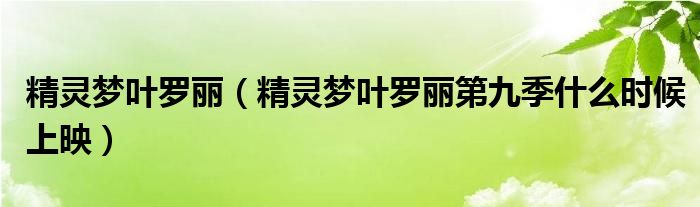 精灵梦叶罗丽（精灵梦叶罗丽第九季什么时候上映）